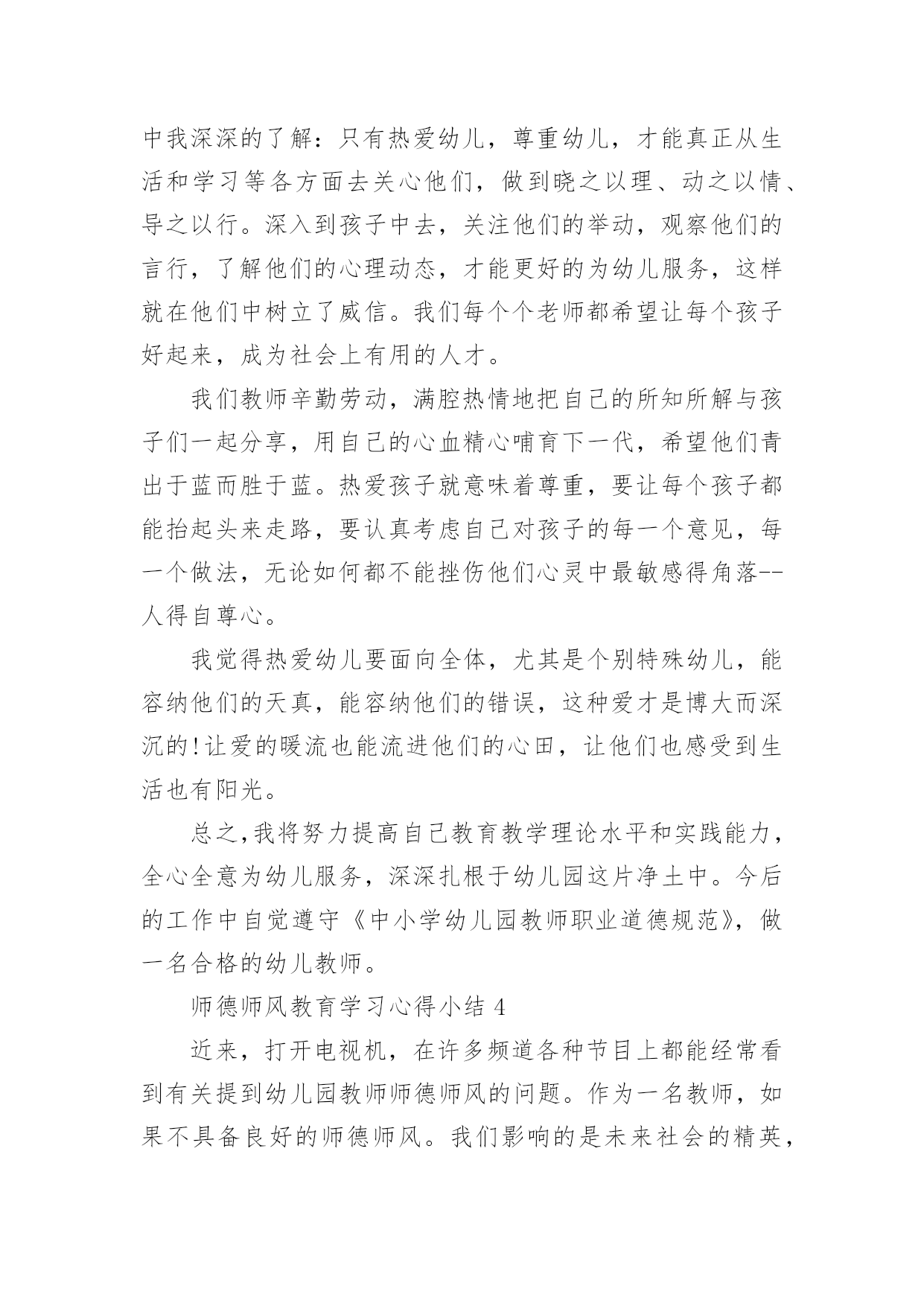 中我深深的了解：只有热爱幼儿，尊重幼儿，才能真正从生活和学习等各方面去关心他们，做到晓之以理、动之以情、导之以行。深入到孩子中去，关注他们的举动，观察他们的言行，了解他们的心理动态，才能更好的为幼儿服务，这样就在他们中树立了威信。我们每个个老师都希望让每个孩子好起来，成为社会上有用的人才。

我们教师辛勤劳动，满腔热情地把自己的所知所解与孩子们一起分享，用自己的心血精心哺育下一代，希望他们青出于蓝而胜于蓝。热爱孩子就意味着尊重，要让每个孩子都能抬起头来走路，要认真考虑自己对孩子的每一个意见，每一个做法，无论如何都不能挫伤他们心灵中最敏感得角落--人得自尊心。

我觉得热爱幼儿要面向全体，尤其是个别特殊幼儿，能容纳他们的天真，能容纳他们的错误，这种爱才是博大而深沉的!让爱的暖流也能流进他们的心田，让他们也感受到生活也有阳光。

总之,我将努力提高自己教育教学理论水平和实践能力，全心全意为幼儿服务，深深扎根于幼儿园这片净土中。今后的工作中自觉遵守《中小学幼儿园教师职业道德规范》，做一名合格的幼儿教师。

师德师风教育学习心得小结 4

近来，打开电视机，在许多频道各种节目上都能经常看到有关提到幼儿园教师师德师风的问题。作为一名教师，如果不具备良好的师德师风。我们影响的是未来社会的精英，